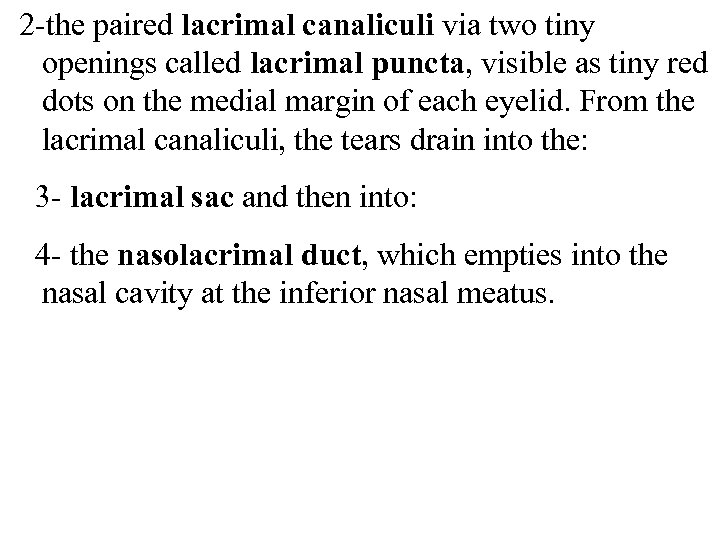 2-the paired lacrimal canaliculi via two tiny openings called lacrimal puncta, visible as tiny red dots on the medial margin of each eyelid. From the lacrimal canaliculi, the tears drain into the:

3- lacrimal sac and then into:

4- the nasolacrimal duct, which empties into the nasal cavity at the inferior nasal meatus.